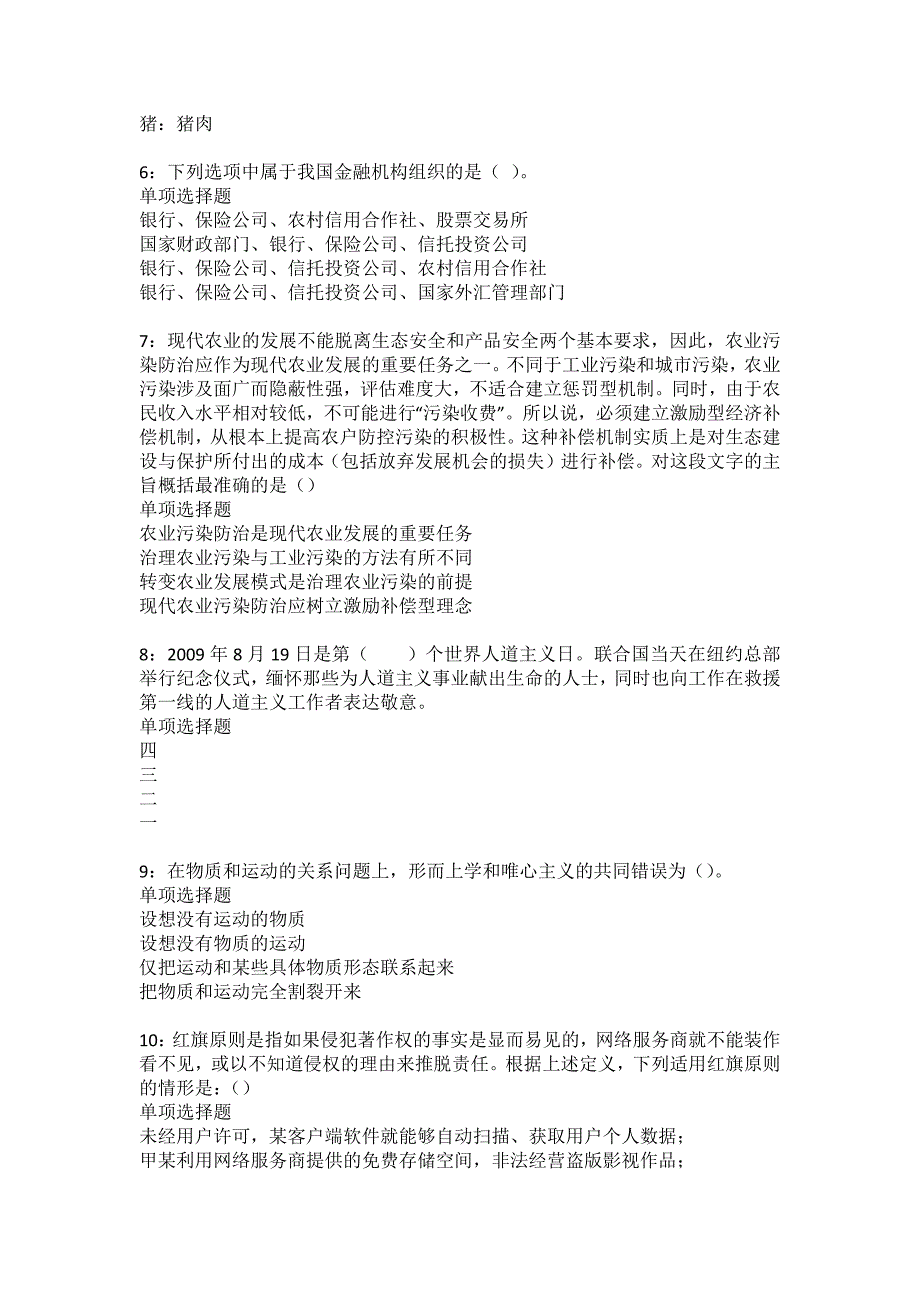 猪：猪肉

6：下列选项中属于我国金融机构组织的是（ ）。
单项选择题
银行、保险公司、农村信用合作社、股票交易所
国家财政部门、银行、保险公司、信托投资公司
银行、保险公司、信托投资公司、农村信用合作社
银行、保险公司、信托投资公司、国家外汇管理部门

7：现代农业的发展不能脱离生态安全和产品安全两个基本要求，因此，农业污染防治应作为现代农业发展的重要任务之一。不同于工业污染和城市污染，农业污染涉及面广而隐蔽性强，评估难度大，不适合建立惩罚型机制。同时，由于农民收入水平相对较低，不可能进行“污染收费”。所以说，必须建立激励型经济补偿机制，从根本上提高农户防控污染的积极性。这种补偿机制实质上是对生态建设与保护所付出的成本（包括放弃发展机会的损失）进行补偿。对这段文字的主旨概括最准确的是（）
单项选择题
农业污染防治是现代农业发展的重要任务
治理农业污染与工业污染的方法有所不同
转变农业发展模式是治理农业污染的前提
现代农业污染防治应树立激励补偿型理念

8：2009 年 8 月 19 日是第（　　）个世界人道主义日。联合国当天在纽约总部举行纪念仪式，缅怀那些为人道主义事业献出生命的人士，同时也向工作在救援第一线的人道主义工作者表达敬意。
单项选择题
四
三
二
一

9：在物质和运动的关系问题上，形而上学和唯心主义的共同错误为（）。
单项选择题
设想没有运动的物质
设想没有物质的运动
仅把运动和某些具体物质形态联系起来
把物质和运动完全割裂开来

10：红旗原则是指如果侵犯著作权的事实是显而易见的，网络服务商就不能装作看不见，或以不知道侵权的理由来推脱责任。根据上述定义，下列适用红旗原则的情形是：()
单项选择题
未经用户许可，某客户端软件就能够自动扫描、获取用户个人数据；
甲某利用网络服务商提供的免费存储空间，非法经营盗版影视作品；